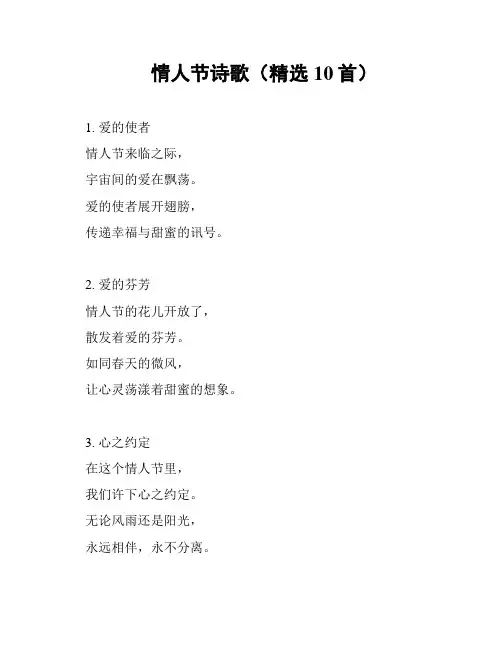 情人节诗歌（精选10首）

1.爱的使者
情人节来临之际，
宇宙间的爱在飘荡。
爱的使者展开翅膀，
传递幸福与甜蜜的讯号。

2.爱的芬芳
情人节的花儿开放了，
散发着爱的芬芳。
如同春天的微风，
让心灵荡漾着甜蜜的想象。

3.心之约定
在这个情人节里，
我们许下心之约定。
无论风雨还是阳光，
永远相伴，永不分离。